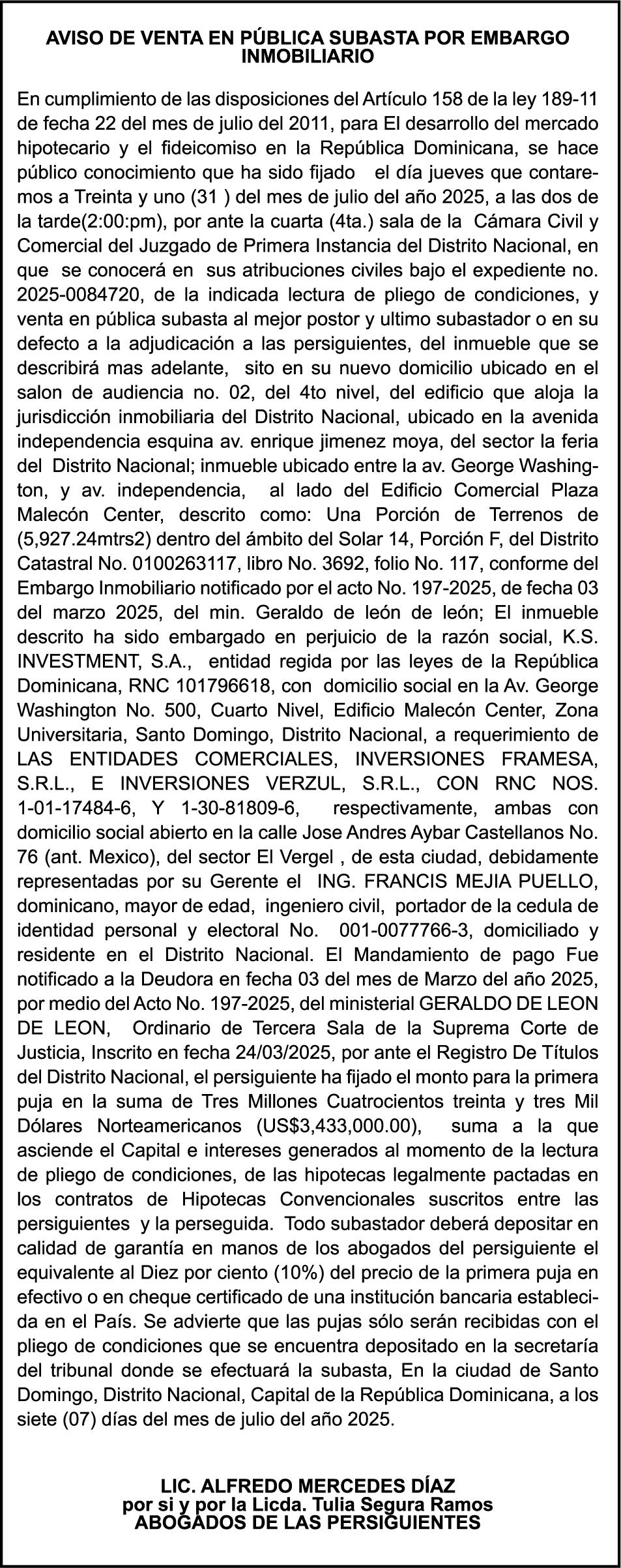 AVISO DE VENTA EN PÚBLICA SUBASTA POR EMBARGO INMOBILIARIO

En cumplimiento de las disposiciones del Artículo 158 de la ley 189-11 de fecha 22 del mes de julio del 2011, para El desarrollo del mercado hipotecario y el fideicomiso en la República Dominicana, se hace público conocimiento que ha sido fijado el día jueves que contaremos a Treinta y uno (31 ) del mes de julio del año 2025, a las dos de la tarde(2:00:pm), por ante la cuarta (4ta.) sala de la Cámara Civil y Comercial del Juzgado de Primera Instancia del Distrito Nacional, en que se conocerá en sus atribuciones civiles bajo el expediente no. 2025-0084720, de la indicada lectura de pliego de condiciones, y venta en pública subasta al mejor postor y ultimo subastador o en su defecto a la adjudicación a las persiguientes, del inmueble que se describirá mas adelante, sito en su nuevo domicilio ubicado en el salon de audiencia no. 02, del 4to nivel, del edificio que aloja la jurisdicción inmobiliaria del Distrito Nacional, ubicado en la avenida independencia esquina av. enrique jimenez moya, del sector la feria del Distrito Nacional; inmueble ubicado entre la av. George Washington, y av. independencia, al lado del Edificio Comercial Plaza Malecón Center, descrito como: Una Porción de Terrenos de (5,927.24mtrs2) dentro del ámbito del Solar 14, Porción F, del Distrito Catastral No. 0100263117, libro No. 3692, folio No. 117, conforme del Embargo Inmobiliario notificado por el acto No. 197-2025, de fecha 03 del marzo 2025, del min. Geraldo de león de león; El inmueble descrito ha sido embargado en perjuicio de la razón social, K.S. INVESTMENT, S.A., entidad regida por las leyes de la República Dominicana, RNC 101796618, con domicilio social en la Av. George Washington No. 500, Cuarto Nivel, Edificio Malecón Center, Zona Universitaria, Santo Domingo, Distrito Nacional, a requerimiento de LAS ENTIDADES COMERCIALES, INVERSIONES FRAMESA, S.R.L., E INVERSIONES VERZUL, S.R.L., CON RNC NOS. 1-01-17484-6, Y 1-30-81809-6, respectivamente, ambas con domicilio social abierto en la calle Jose Andres Aybar Castellanos No. 76 (ant. Mexico), del sector El Vergel , de esta ciudad, debidamente representadas por su Gerente el ING. FRANCIS MEJIA PUELLO, dominicano, mayor de edad, ingeniero civil, portador de la cedula de identidad personal y electoral No. 001-0077766-3, domiciliado y residente en el Distrito Nacional. El Mandamiento de pago Fue notificado a la Deudora en fecha 03 del mes de Marzo del año 2025, por medio del Acto No. 197-2025, del ministerial GERALDO DE LEON DE LEON, Ordinario de Tercera Sala de la Suprema Corte de Justicia, Inscrito en fecha 24/03/2025, por ante el Registro De Títulos del Distrito Nacional, el persiguiente ha fijado el monto para la primera puja en la suma de Tres Millones Cuatrocientos treinta y tres Mil Dólares Norteamericanos (US$3,433,000.00), suma a la que asciende el Capital e intereses generados al momento de la lectura de pliego de condiciones, de las hipotecas legalmente pactadas en los contratos de Hipotecas Convencionales suscritos entre las persiguientes y la perseguida. Todo subastador deberá depositar en calidad de garantía en manos de los abogados del persiguiente el equivalente al Diez por ciento (10%) del precio de la primera puja en efectivo o en cheque certificado de una institución bancaria establecida en el País. Se advierte que las pujas sólo serán recibidas con el pliego de condiciones que se encuentra depositado en la secretaría del tribunal donde se efectuará la subasta, En la ciudad de Santo Domingo, Distrito Nacional, Capital de la República Dominicana, a los siete (07) días del mes de julio del año 2025.

LIC. ALFREDO MERCEDES DÍAZ
por si y por la Licda. Tulia Segura Ramos
ABOGADOS DE LAS PERSIGUIENTES